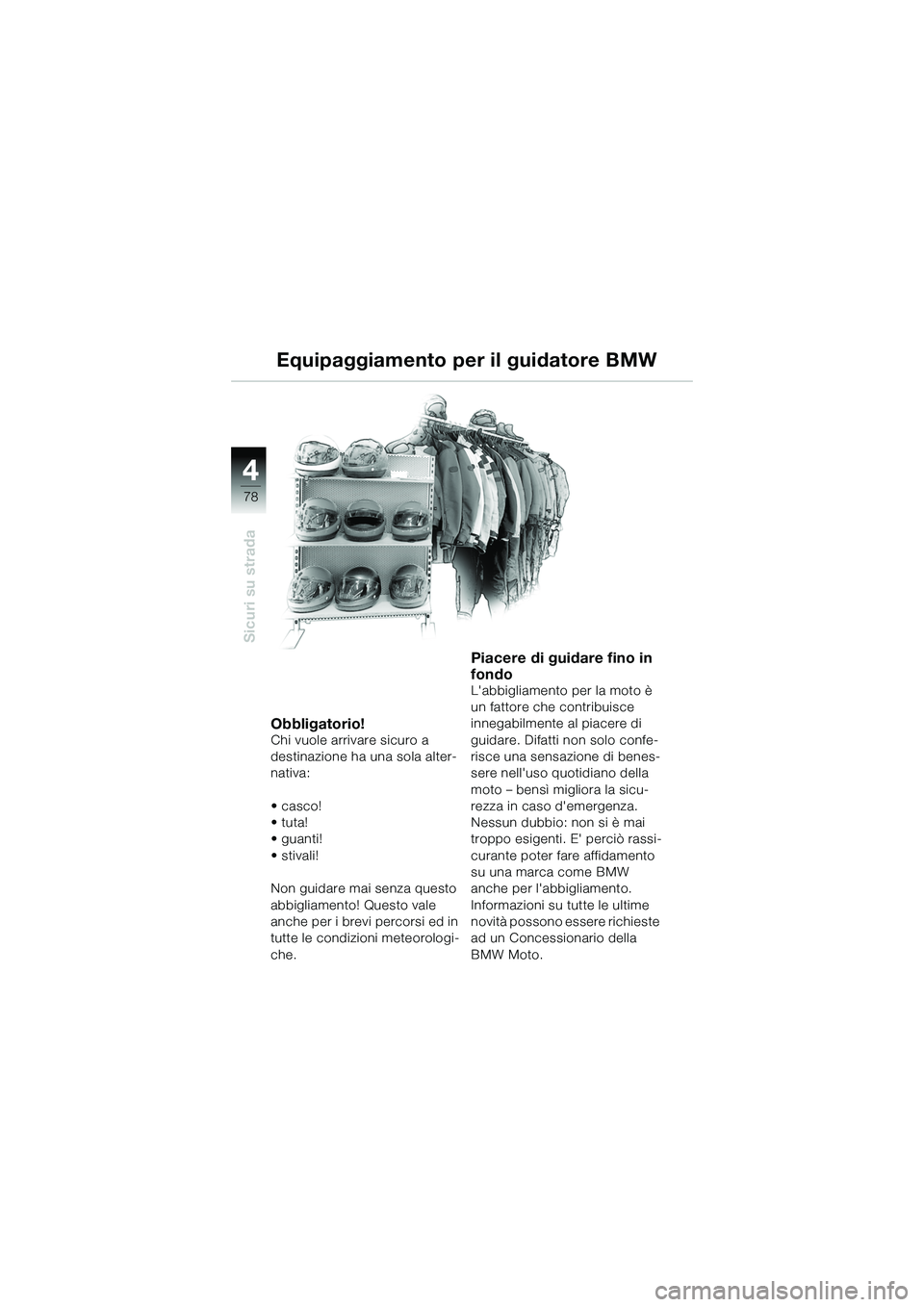 Equipaggiamento per il guidatore BMW

4
78

Sicuri su strada

Obbligatorio!
Chi vuole arrivare sicuro a destinazione ha una sola alternativa:

• casco!
• tuta!
• guanti!
• stivali!

Non guidare mai senza questo abbigliamento! Questo vale anche per i brevi percorsi ed in tutte le condizioni meteorologiche.

Piacere di guidare fino in fondo
L'abbigliamento per la moto è un fattore che contribuisce innegabilmente al piacere di guidare. Difatti non solo conferisce una sensazione di benessere nell'uso quotidiano della moto – bensì migliora la sicurezza in caso d'emergenza. Nessun dubbio: non si è mai troppo esigenti. E' perciò rassicurante poter fare affidamento su una marca come BMW anche per l'abbigliamento. Informazioni su tutte le ultime novità possono essere richieste ad un Concessionario della BMW Moto.

carmanualsonline.info